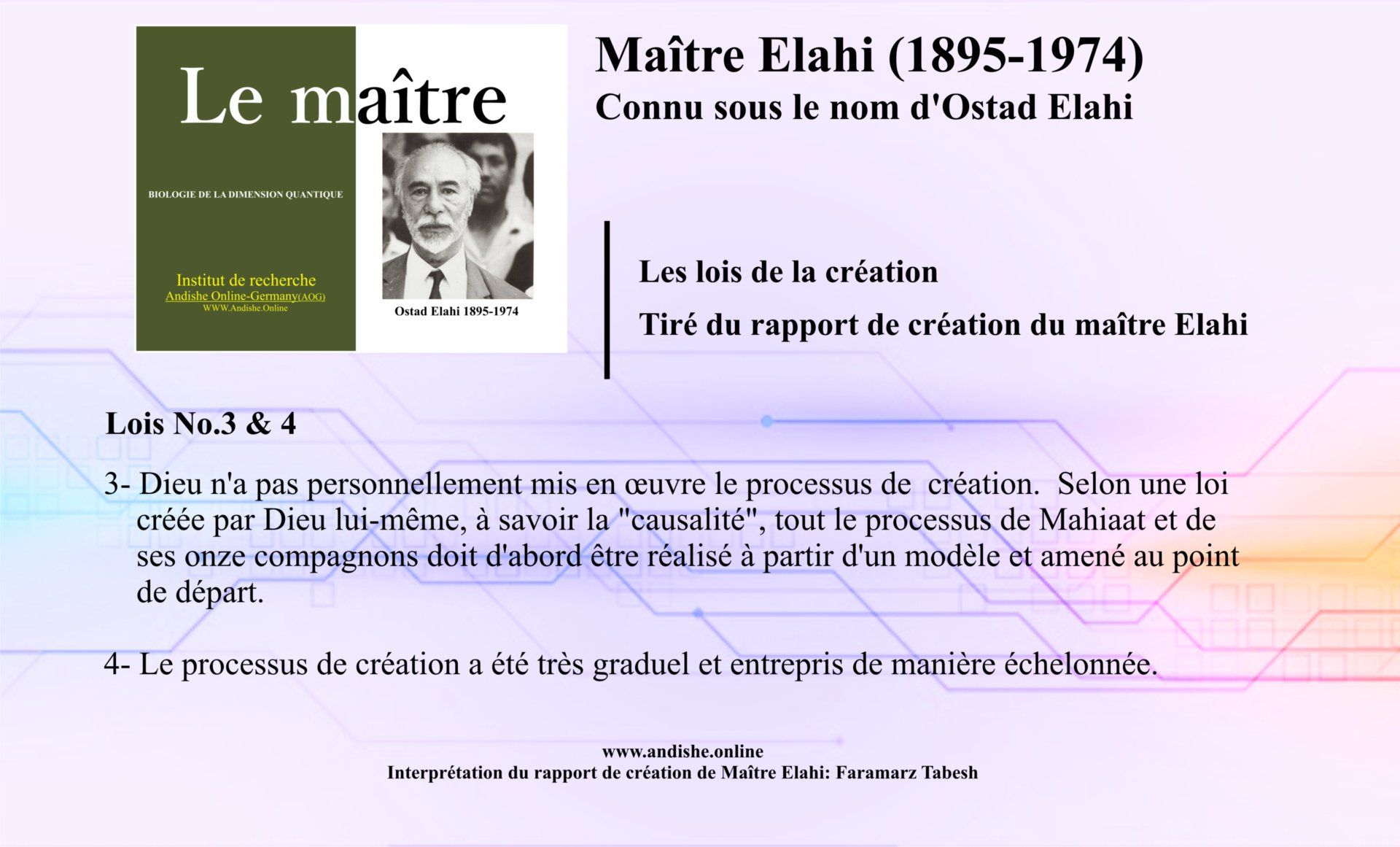 Le maître

BIOLOGIE DE LA DIMENSION QUANTIQUE

Institut de recherche
Andishe Online-Germany(AOG)
WWW.Andishe.Online

Ostad Elahi 1895-1974

Maître Elahi (1895-1974)
Connu sous le nom d'Ostad Elahi

Les lois de la création

Tiré du rapport de création du maître Elahi

Lois No.3 & 4

3- Dieu n'a pas personnellement mis en œuvre le processus de création. Selon une loi créée par Dieu lui-même, à savoir la "causalité", tout le processus de Mahiaat et de ses onze compagnons doit d'abord être réalisé à partir d'un modèle et amené au point de départ.

4- Le processus de création a été très graduel et entrepris de manière échelonnée.

www.andishe.online
Interprétation du rapport de création de Maître Elahi: Faramarz Tabesh